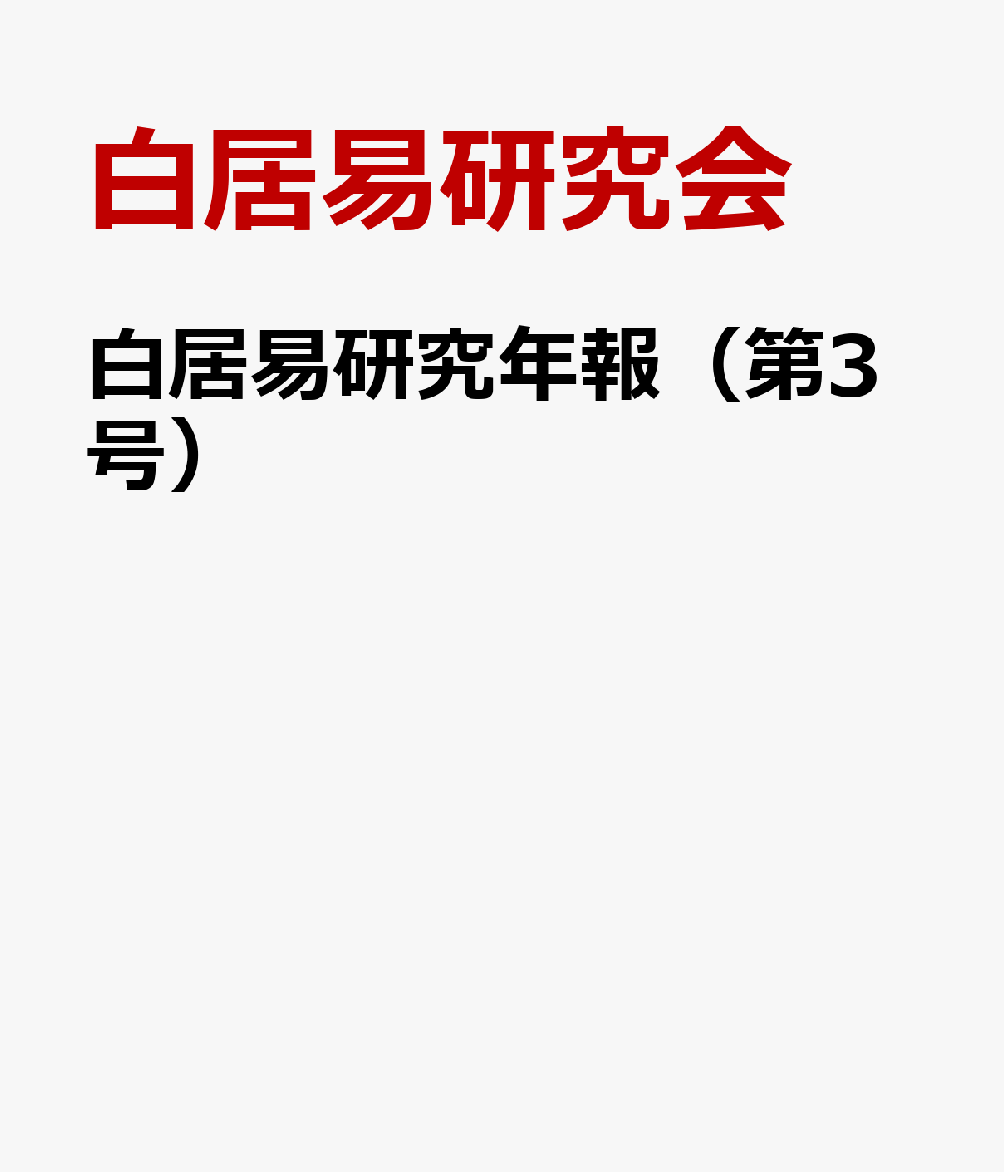 白居易研究会

白居易研究年報（第3号）